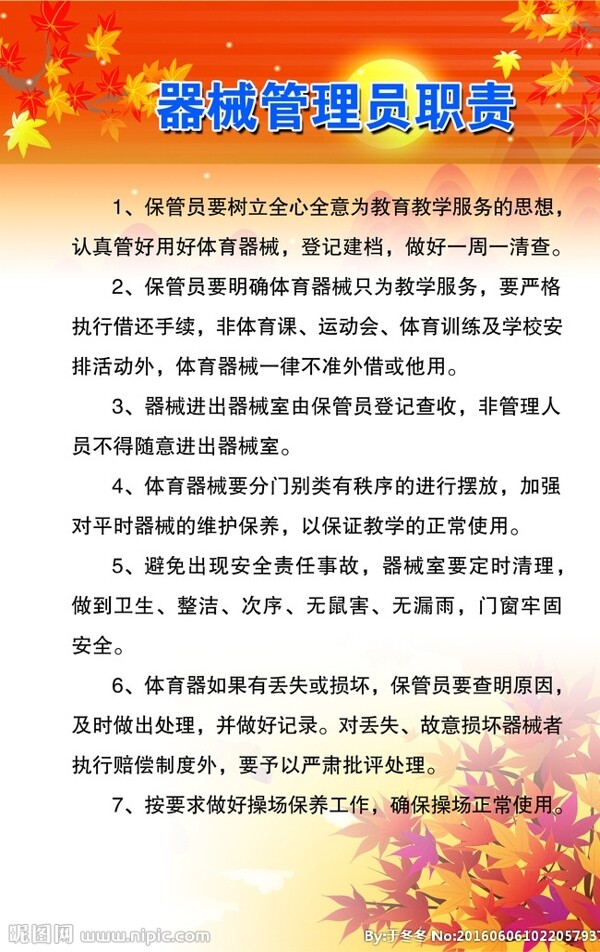 器械管理员职责

1、保管员要树立全心全意为教育教学服务的思想，认真管好用好体育器械，登记建档，做好一周一清查。

2、保管员要明确体育器械只为教学服务，要严格执行借还手续，非体育课、运动会、体育训练及学校安排活动外，体育器械一律不准外借或他用。

3、器械进出器械室由保管员登记查收，非管理人员不得随意进出器械室。

4、体育器械要分门别类有秩序的进行摆放，加强对平时器械的维护保养，以保证教学的正常使用。

5、避免出现安全责任事故，器械室要定时清理，做到卫生、整洁、次序、无鼠害、无漏雨，门窗牢固安全。

6、体育器如果有丢失或损坏，保管员要查明原因，及时做出处理，并做好记录。对丢失、故意损坏器械者执行赔偿制度外，要予以严肃批评处理。

7、按要求做好操场保养工作，确保操场正常使用。

昵图网 www.nipic.com By:于冬冬 No:20160606102205793